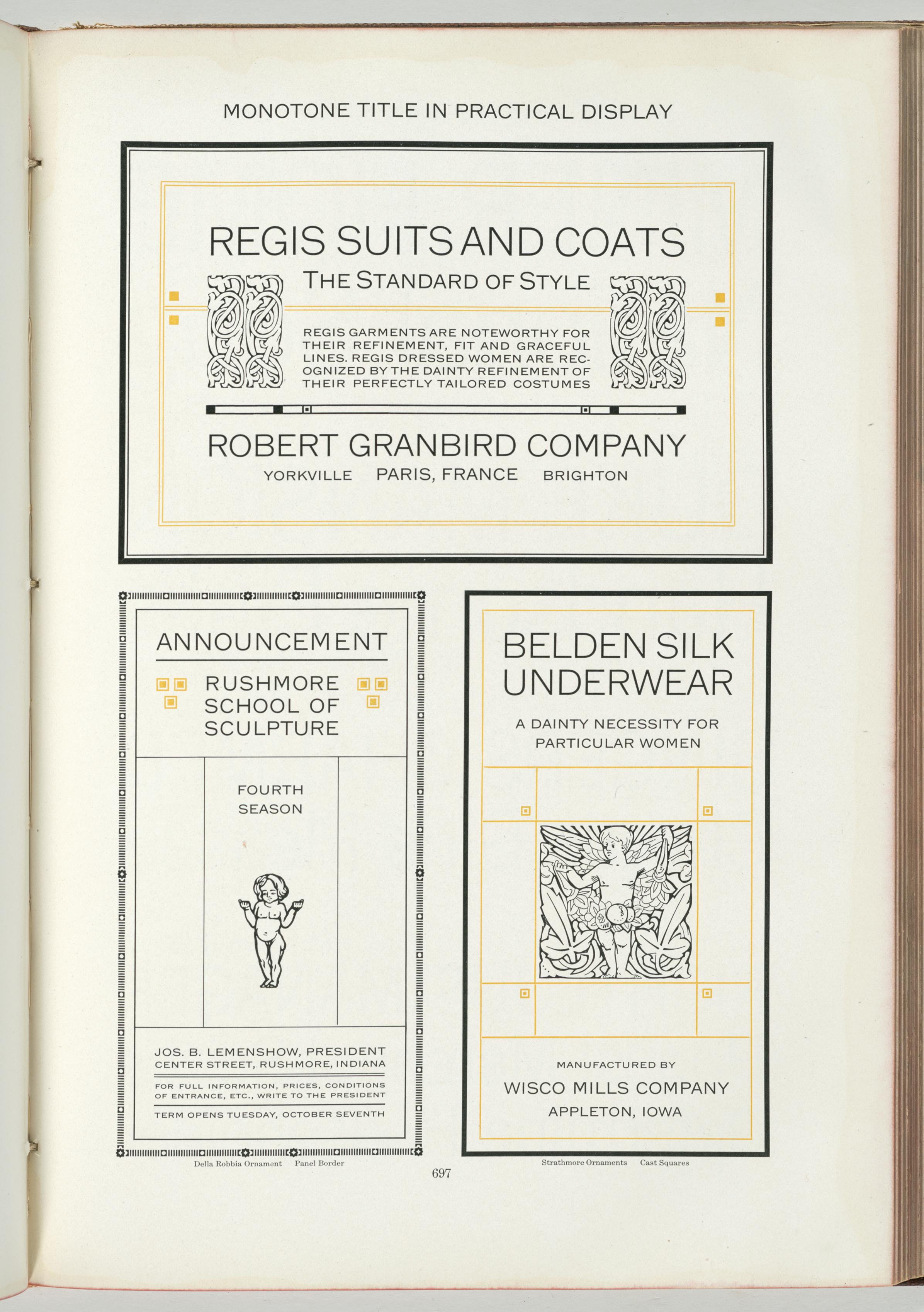 MONOTONE TITLE IN PRACTICAL DISPLAY

REGIS SUITS AND COATS

THE STANDARD OF STYLE

REGIS GARMENTS ARE NOTEWORTHY FOR THEIR REFINEMENT, FIT AND GRACEFUL LINES. REGIS DRESSED WOMEN ARE RECOGNIZED BY THE DAINTY REFINEMENT OF THEIR PERFECTLY TAILORED COSTUMES

ROBERT GRANBIRD COMPANY

YORKVILLE PARIS, FRANCE BRIGHTON

ANNOUNCEMENT

RUSHMORE
SCHOOL OF
SCULPTURE

FOURTH
SEASON

JOS. B. LEMENSHOW, PRESIDENT
CENTER STREET, RUSHMORE, INDIANA

FOR FULL INFORMATION, PRICES, CONDITIONS OF ENTRANCE, ETC., WRITE TO THE PRESIDENT

TERM OPENS TUESDAY, OCTOBER SEVENTH

Della Robbia Ornament Panel Border

BELDEN SILK
UNDERWEAR

A DAINTY NECESSITY FOR
PARTICULAR WOMEN

MANUFACTURED BY

WISCO MILLS COMPANY

APPLETON, IOWA

Strathmore Ornaments Cast Squares

697